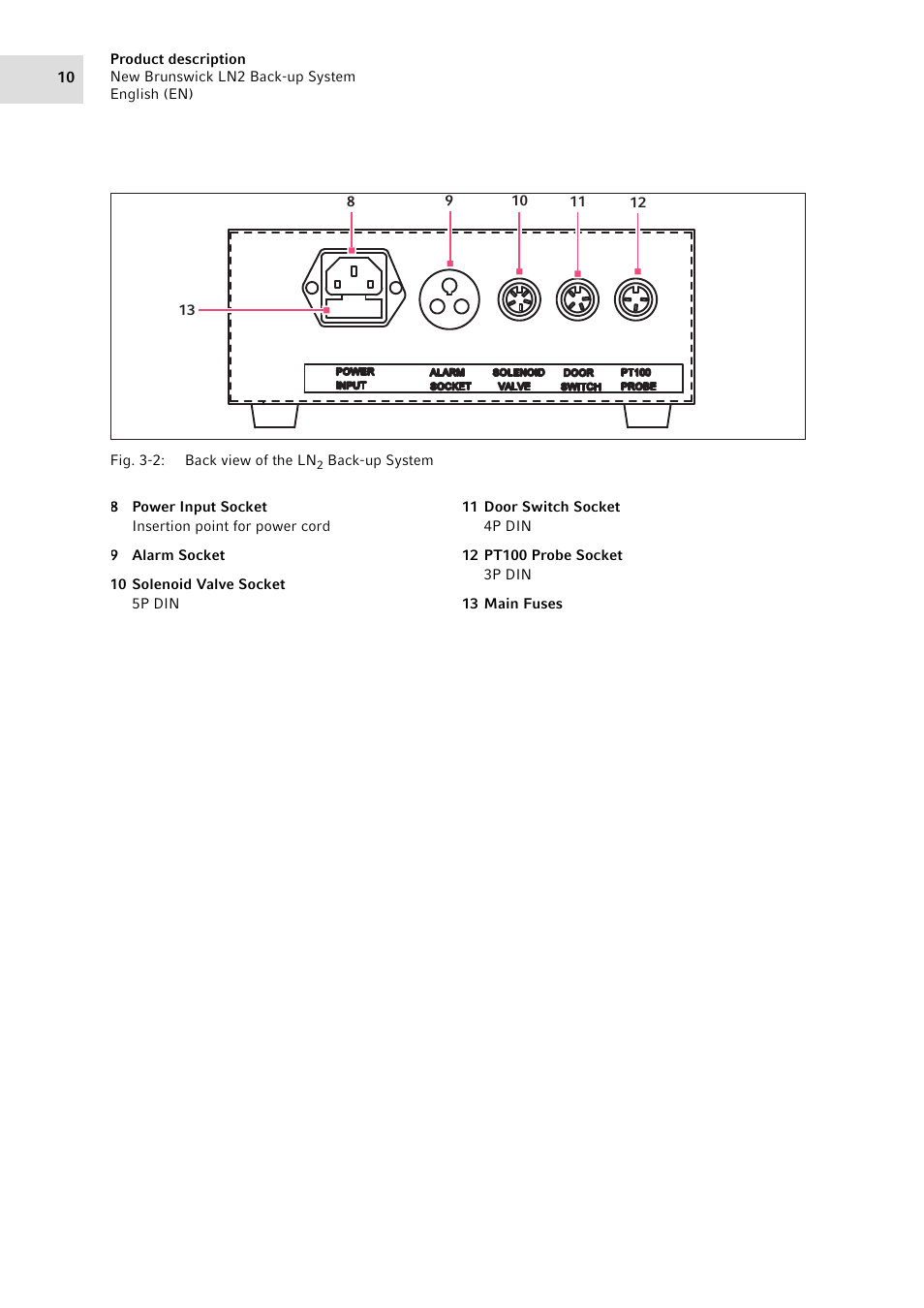 10

Product description
New Brunswick LN2 Back-up System
English (EN)

8 9 10 11 12

13

POWER INPUT
ALARM SOCKET
SOLENOID VALVE
DOOR SWITCH
PT100 PROBE

Fig. 3-2: Back view of the $LN_2$ Back-up System

8 Power Input Socket
Insertion point for power cord

9 Alarm Socket

10 Solenoid Valve Socket
5P DIN

11 Door Switch Socket
4P DIN

12 PT100 Probe Socket
3P DIN

13 Main Fuses